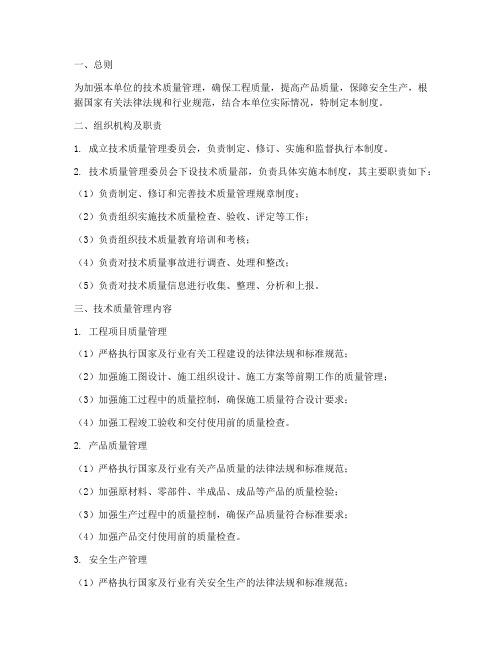 一、总则

为加强本单位的技术质量管理，确保工程质量，提高产品质量，保障安全生产，根据国家有关法律法规和行业规范，结合本单位实际情况，特制定本制度。

二、组织机构及职责

1. 成立技术质量管理委员会，负责制定、修订、实施和监督执行本制度。

2. 技术质量管理委员会下设技术质量部，负责具体实施本制度，其主要职责如下：

（1）负责制定、修订和完善技术质量管理规章制度；

（2）负责组织实施技术质量检查、验收、评定等工作；

（3）负责组织技术质量教育培训和考核；

（4）负责对技术质量事故进行调查、处理和整改；

（5）负责对技术质量信息进行收集、整理、分析和上报。

三、技术质量管理内容

1. 工程项目质量管理

（1）严格执行国家及行业有关工程建设的法律法规和标准规范；

（2）加强施工图设计、施工组织设计、施工方案等前期工作的质量管理；

（3）加强施工过程中的质量控制，确保施工质量符合设计要求；

（4）加强工程竣工验收和交付使用前的质量检查。

2. 产品质量管理

（1）严格执行国家及行业有关产品质量的法律法规和标准规范；

（2）加强原材料、零部件、半成品、成品等产品的质量检验；

（3）加强生产过程中的质量控制，确保产品质量符合标准要求；

（4）加强产品交付使用前的质量检查。

3. 安全生产管理

（1）严格执行国家及行业有关安全生产的法律法规和标准规范；